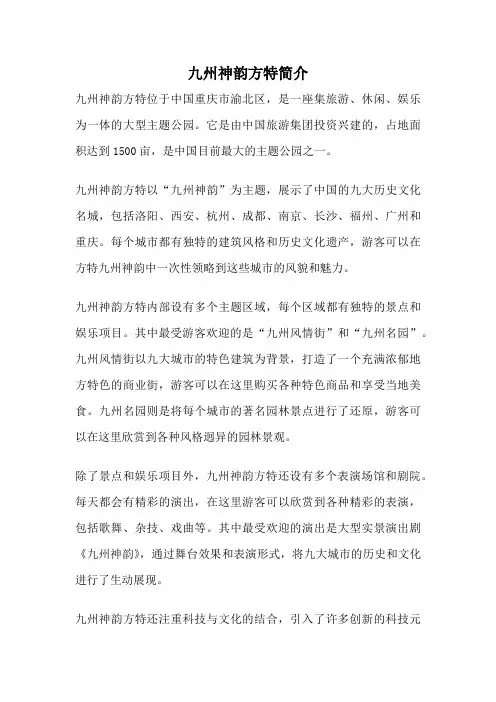 九州神韵方特简介

九州神韵方特位于中国重庆市渝北区，是一座集旅游、休闲、娱乐为一体的大型主题公园。它是由中国旅游集团投资兴建的，占地面积达到1500亩，是中国目前最大的主题公园之一。

九州神韵方特以“九州神韵”为主题，展示了中国的九大历史文化名城，包括洛阳、西安、杭州、成都、南京、长沙、福州、广州和重庆。每个城市都有独特的建筑风格和历史文化遗产，游客可以在方特九州神韵中一次性领略到这些城市的风貌和魅力。

九州神韵方特内部设有多个主题区域，每个区域都有独特的景点和娱乐项目。其中最受游客欢迎的是“九州风情街”和“九州名园”。九州风情街以九大城市的特色建筑为背景，打造了一个充满浓郁地方特色的商业街，游客可以在这里购买各种特色商品和享受当地美食。九州名园则是将每个城市的著名园林景点进行了还原，游客可以在这里欣赏到各种风格迥异的园林景观。

除了景点和娱乐项目外，九州神韵方特还设有多个表演场馆和剧院。每天都会有精彩的演出，在这里游客可以欣赏到各种精彩的表演，包括歌舞、杂技、戏曲等。其中最受欢迎的演出是大型实景演出剧《九州神韵》，通过舞台效果和表演形式，将九大城市的历史和文化进行了生动展现。

九州神韵方特还注重科技与文化的结合，引入了许多创新的科技元